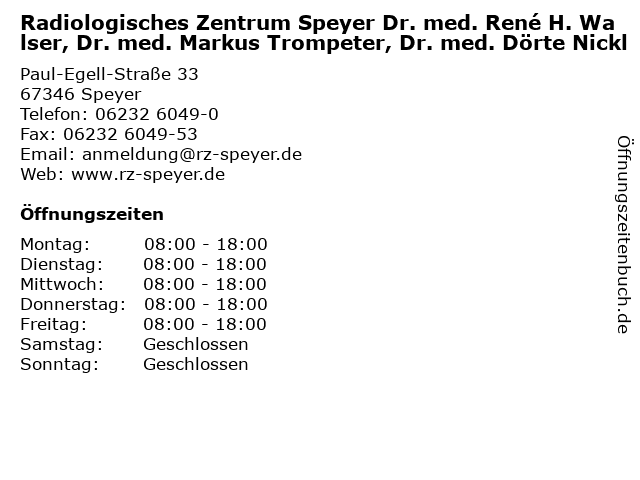 Radiologisches Zentrum Speyer Dr. med. René H. Walser, Dr. med. Markus Trompeter, Dr. med. Dörte Nickl

Paul-Egell-Straße 33
67346 Speyer
Telefon: 06232 6049-0
Fax: 06232 6049-53
Email: anmeldung@rz-speyer.de
Web: www.rz-speyer.de

Öffnungszeiten

Montag: 08:00 - 18:00
Dienstag: 08:00 - 18:00
Mittwoch: 08:00 - 18:00
Donnerstag: 08:00 - 18:00
Freitag: 08:00 - 18:00
Samstag: Geschlossen
Sonntag: Geschlossen

Öffnungszeitenbuch.de